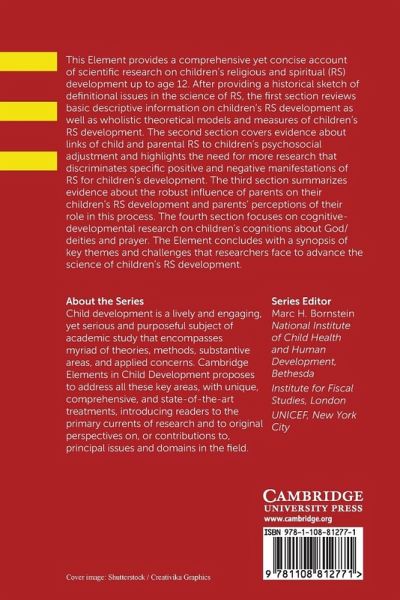 This Element provides a comprehensive yet concise account of scientific research on children's religious and spiritual (RS) development up to age 12. After providing a historical sketch of definitional issues in the science of RS, the first section reviews basic descriptive information on children's RS development as well as wholistic theoretical models and measures of children's RS development. The second section covers evidence about links of child and parental RS to children's psychosocial adjustment and highlights the need for more research that discriminates specific positive and negative manifestations of RS for children's development. The third section summarizes evidence about the robust influence of parents on their children's RS development and parents' perceptions of their role in this process. The fourth section focuses on cognitive-developmental research on children's cognitions about God/deities and prayer. The Element concludes with a synopsis of key themes and challenges that researchers face to advance the science of children's RS development.

About the Series
Child development is a lively and engaging, yet serious and purposeful subject of academic study that encompasses myriad of theories, methods, substantive areas, and applied concerns. Cambridge Elements in Child Development proposes to address all these key areas, with unique, comprehensive, and state-of-the-art treatments, introducing readers to the primary currents of research and to original perspectives on, or contributions to, principal issues and domains in the field.

Series Editor
Marc H. Bornstein
National Institute of Child Health and Human Development, Bethesda
Institute for Fiscal Studies, London
UNICEF, New York City

CAMBRIDGE
UNIVERSITY PRESS
www.cambridge.org

ISBN 978-1-108-81277-1

9 781108 812771 >

Cover image: Shutterstock / Creativika Graphics